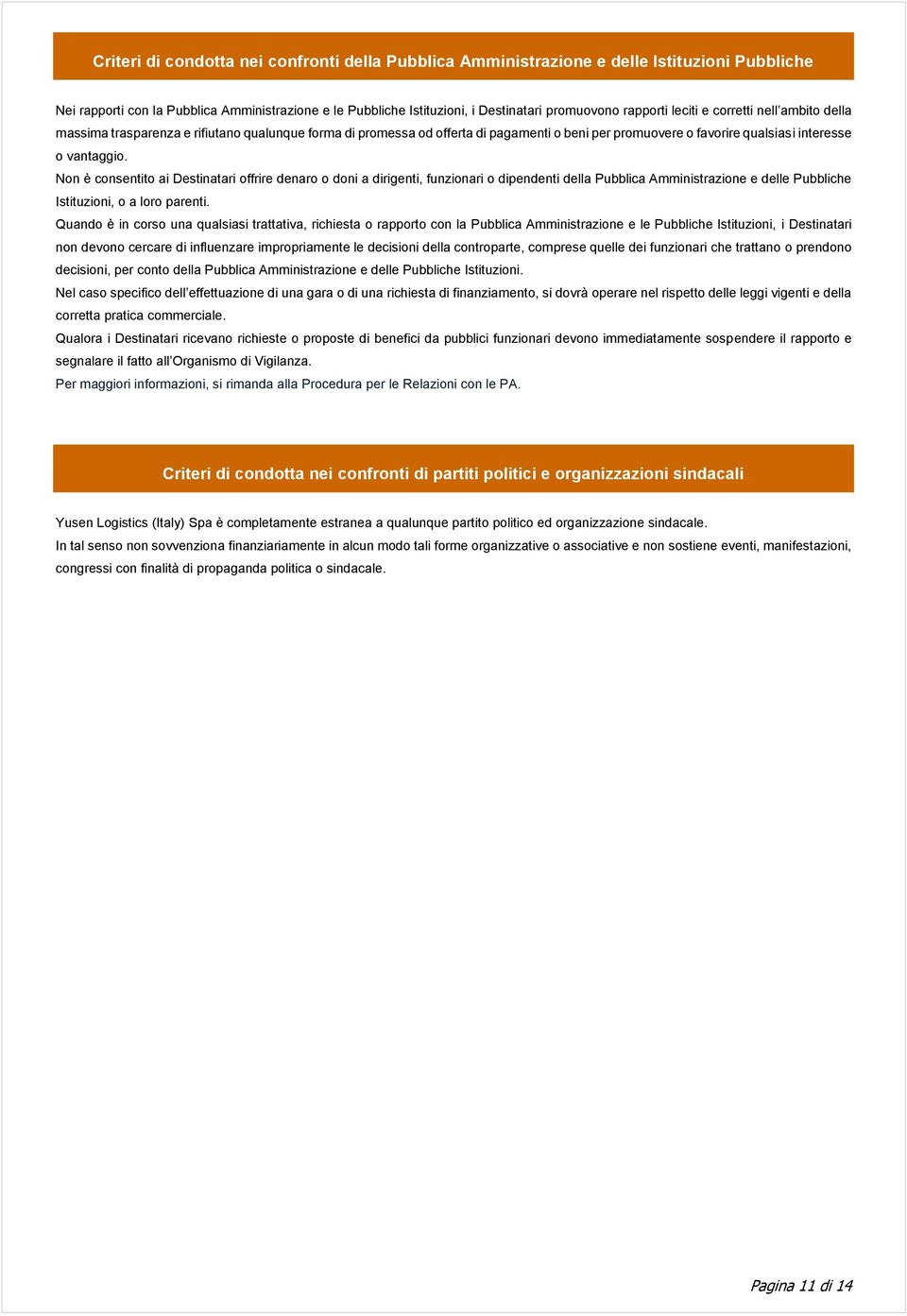 Criteri di condotta nei confronti della Pubblica Amministrazione e delle Istituzioni Pubbliche

Nei rapporti con la Pubblica Amministrazione e le Pubbliche Istituzioni, i Destinatari promuovono rapporti leciti e corretti nell'ambito della massima trasparenza e rifiutano qualunque forma di promessa od offerta di pagamenti o beni per promuovere o favorire qualsiasi interesse o vantaggio.
Non è consentito ai Destinatari offrire denaro o doni a dirigenti, funzionari o dipendenti della Pubblica Amministrazione e delle Pubbliche Istituzioni, o a loro parenti.
Quando è in corso una qualsiasi trattativa, richiesta o rapporto con la Pubblica Amministrazione e le Pubbliche Istituzioni, i Destinatari non devono cercare di influenzare impropriamente le decisioni della controparte, comprese quelle dei funzionari che trattano o prendono decisioni, per conto della Pubblica Amministrazione e delle Pubbliche Istituzioni.
Nel caso specifico dell'effettuazione di una gara o di una richiesta di finanziamento, si dovrà operare nel rispetto delle leggi vigenti e della corretta pratica commerciale.
Qualora i Destinatari ricevano richieste o proposte di benefici da pubblici funzionari devono immediatamente sospendere il rapporto e segnalare il fatto all'Organismo di Vigilanza.
Per maggiori informazioni, si rimanda alla Procedura per le Relazioni con le PA.

Criteri di condotta nei confronti di partiti politici e organizzazioni sindacali

Yusen Logistics (Italy) Spa è completamente estranea a qualunque partito politico ed organizzazione sindacale.
In tal senso non sovvenziona finanziariamente in alcun modo tali forme organizzative o associative e non sostiene eventi, manifestazioni, congressi con finalità di propaganda politica o sindacale.

Pagina 11 di 14